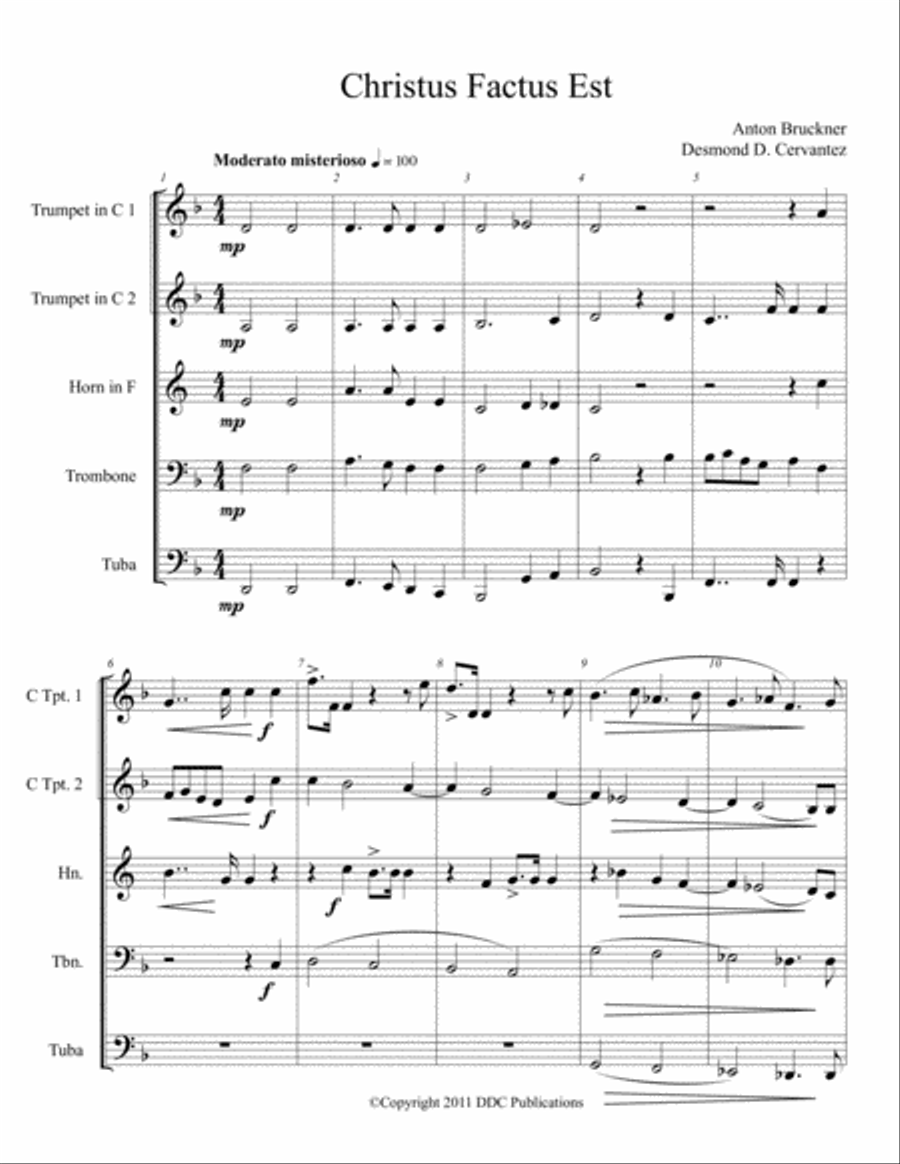 Christus Factus Est

Anton Bruckner
Desmond D. Cervantez

Moderato misterioso ♩ = 100

1 2 3 4 5

Trumpet in C 1
mp

Trumpet in C 2
mp

Horn in F
mp

Trombone
mp

Tuba
mp

6 7 8 9 10

C Tpt. 1
f

C Tpt. 2
f

Hn.
f

Tbn.
f

Tuba

©Copyright 2011 DDC Publications